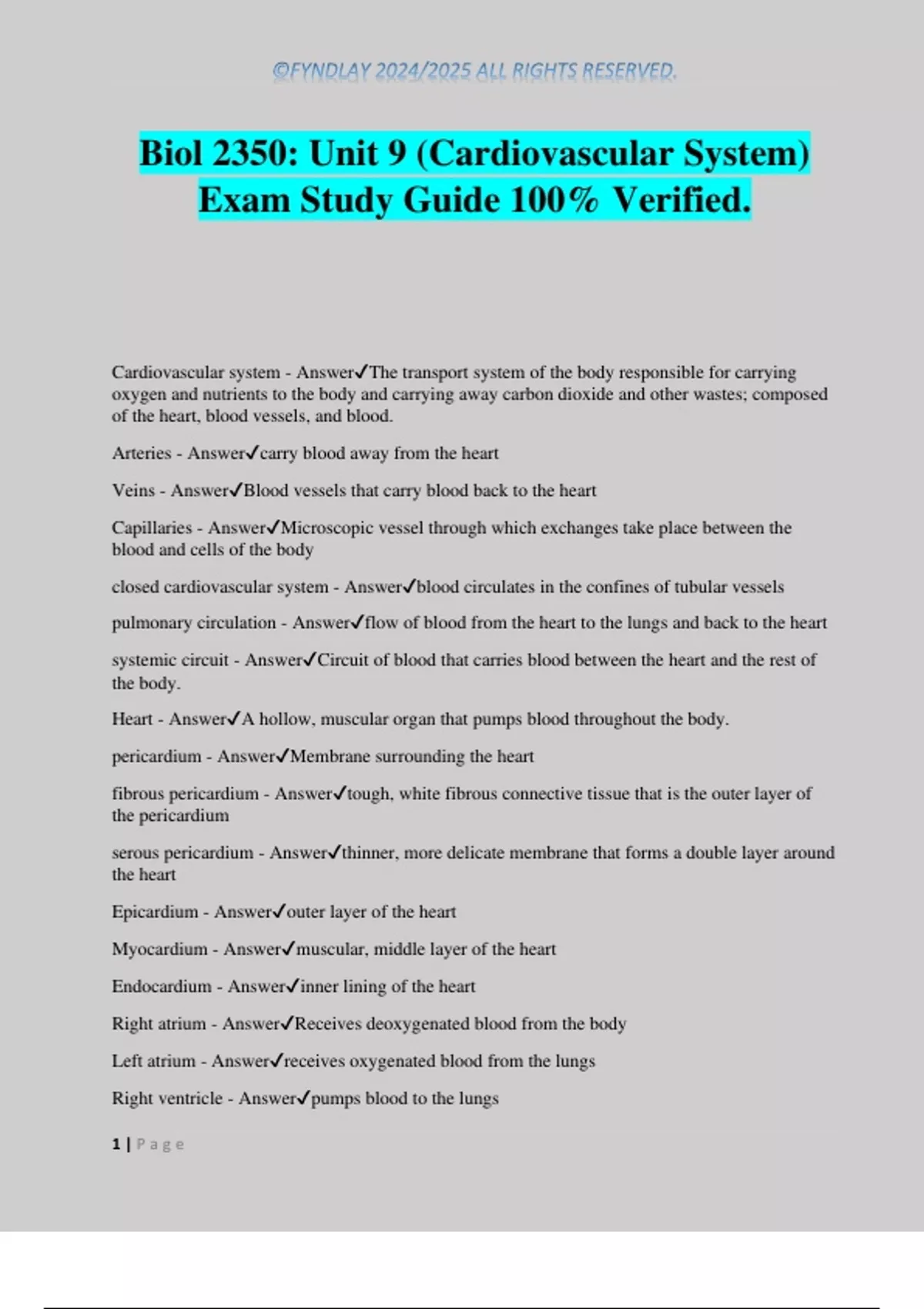 ©FYNDLAY 2024/2025 ALL RIGHTS RESERVED.

Biol 2350: Unit 9 (Cardiovascular System) Exam Study Guide 100% Verified.

Cardiovascular system - Answer✓The transport system of the body responsible for carrying oxygen and nutrients to the body and carrying away carbon dioxide and other wastes; composed of the heart, blood vessels, and blood.

Arteries - Answer✓carry blood away from the heart

Veins - Answer✓Blood vessels that carry blood back to the heart

Capillaries - Answer✓Microscopic vessel through which exchanges take place between the blood and cells of the body

closed cardiovascular system - Answer✓blood circulates in the confines of tubular vessels

pulmonary circulation - Answer✓flow of blood from the heart to the lungs and back to the heart

systemic circuit - Answer✓Circuit of blood that carries blood between the heart and the rest of the body.

Heart - Answer✓A hollow, muscular organ that pumps blood throughout the body.

pericardium - Answer✓Membrane surrounding the heart

fibrous pericardium - Answer✓tough, white fibrous connective tissue that is the outer layer of the pericardium

serous pericardium - Answer✓thinner, more delicate membrane that forms a double layer around the heart

Epicardium - Answer✓outer layer of the heart

Myocardium - Answer✓muscular, middle layer of the heart

Endocardium - Answer✓inner lining of the heart

Right atrium - Answer✓Receives deoxygenated blood from the body

Left atrium - Answer✓receives oxygenated blood from the lungs

Right ventricle - Answer✓pumps blood to the lungs

1 | Page